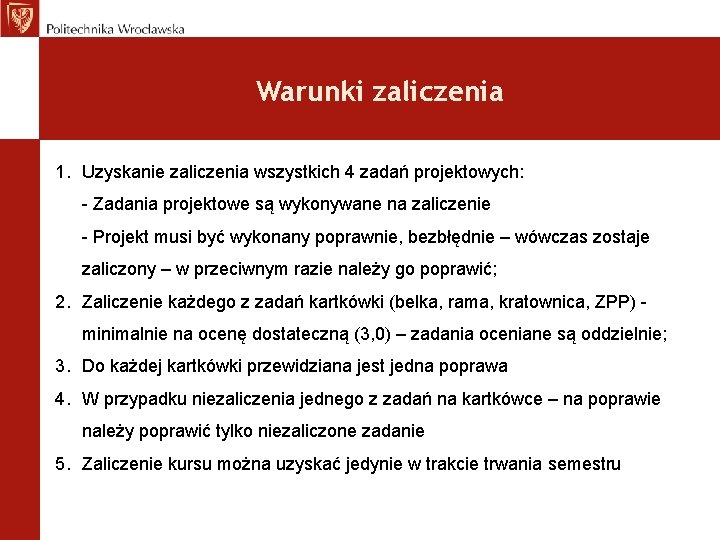 Politechnika Wrocławska

Warunki zaliczenia

1. Uzyskanie zaliczenia wszystkich 4 zadań projektowych:
- Zadania projektowe są wykonywane na zaliczenie
- Projekt musi być wykonany poprawnie, bezbłędnie – wówczas zostaje zaliczony – w przeciwnym razie należy go poprawić;
2. Zaliczenie każdego z zadań kartkówki (belka, rama, kratownica, ZPP) - minimalnie na ocenę dostateczną (3,0) – zadania oceniane są oddzielnie;
3. Do każdej kartkówki przewidziana jest jedna poprawa
4. W przypadku niezaliczenia jednego z zadań na kartkówce – na poprawie należy poprawić tylko niezaliczone zadanie
5. Zaliczenie kursu można uzyskać jedynie w trakcie trwania semestru